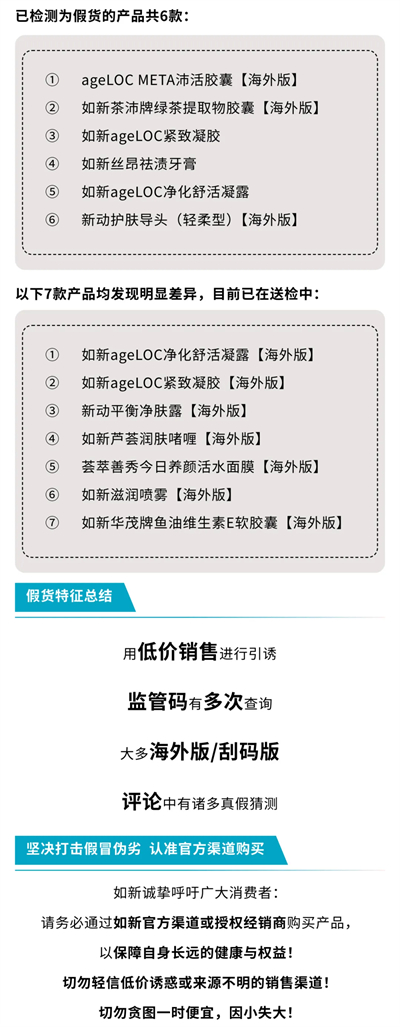 已检测为假货的产品共6款:

① ageLOC META沛活胶囊【海外版】
② 如新茶沛牌绿茶提取物胶囊【海外版】
③ 如新ageLOC紧致凝胶
④ 如新丝昂祛渍牙膏
⑤ 如新ageLOC净化舒活凝露
⑥ 新动护肤导头(轻柔型)【海外版】

以下7款产品均发现明显差异,目前已在送检中:

① 如新ageLOC净化舒活凝露【海外版】
② 如新ageLOC紧致凝胶【海外版】
③ 新动平衡净肤露【海外版】
④ 如新芦荟润肤啫喱【海外版】
⑤ 荟萃善秀今日养颜活水面膜【海外版】
⑥ 如新滋润喷雾【海外版】
⑦ 如新华茂牌鱼油维生素E软胶囊【海外版】

假货特征总结

用低价销售进行引诱

监管码有多次查询

大多海外版/刮码版

评论中有诸多真假猜测

坚决打击假冒伪劣 认准官方渠道购买

如新诚挚呼吁广大消费者:

请务必通过如新官方渠道或授权经销商购买产品,

以保障自身长远的健康与权益!

切勿轻信低价诱惑或来源不明的销售渠道!

切勿贪图一时便宜,因小失大!